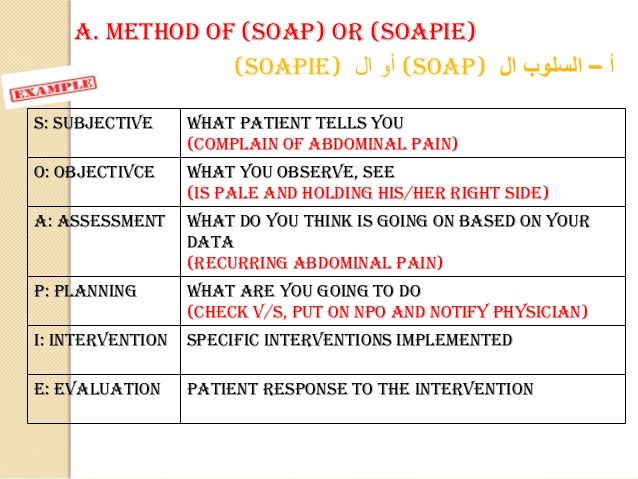 A. METHOD OF (SOAP) OR (SOAPIE)

أ – السلوب ال (SOAP) أو ال (SOAPIE)

EXAMPLE

| S: SUBJECTIVE | WHAT PATIENT TELLS YOU (COMPLAIN OF ABDOMINAL PAIN) |
|---|---|
| O: OBJECTIVCE | WHAT YOU OBSERVE, SEE (IS PALE AND HOLDING HIS/HER RIGHT SIDE) |
| A: ASSESSMENT | WHAT DO YOU THINK IS GOING ON BASED ON YOUR DATA (RECURRING ABDOMINAL PAIN) |
| P: PLANNING | WHAT ARE YOU GOING TO DO (CHECK V/S, PUT ON NPO AND NOTIFY PHYSICIAN) |
| I: INTERVENTION | SPECIFIC INTERVENTIONS IMPLEMENTED |
| E: EVALUATION | PATIENT RESPONSE TO THE INTERVENTION |